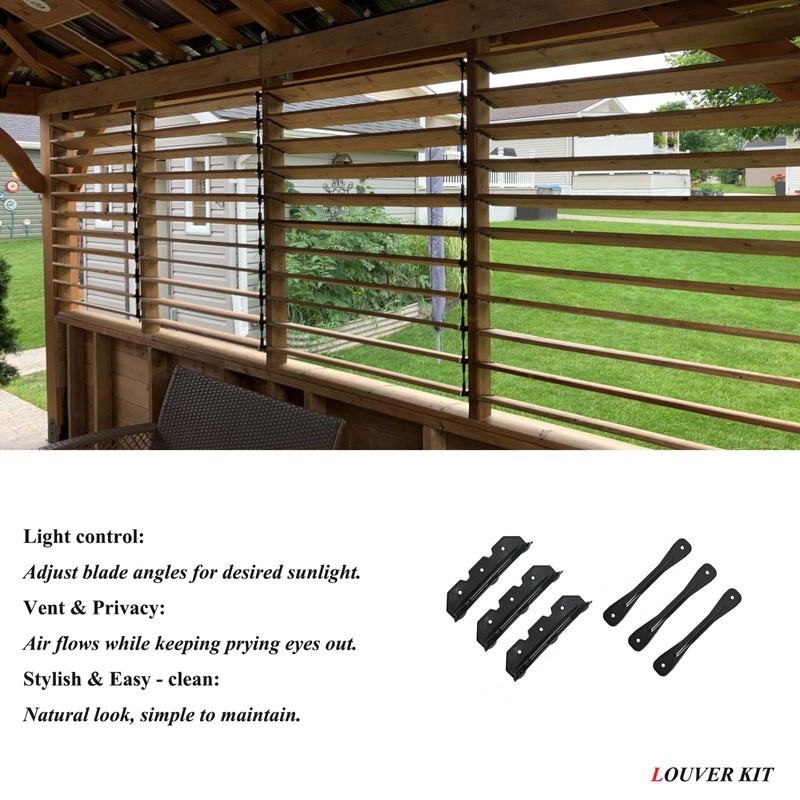 Light control:
Adjust blade angles for desired sunlight.
Vent & Privacy:
Air flows while keeping prying eyes out.
Stylish & Easy - clean:
Natural look, simple to maintain.

LOUVER KIT